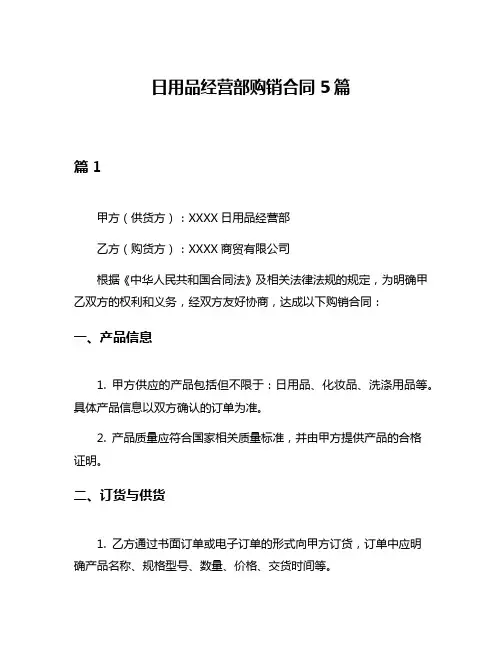 日用品经营部购销合同 5 篇

篇 1

甲方（供货方）：XXXX 日用品经营部

乙方（购货方）：XXXX 商贸有限公司

根据《中华人民共和国合同法》及相关法律法规的规定，为明确甲乙双方的权利和义务，经双方友好协商，达成以下购销合同：

一、产品信息

1. 甲方供应的产品包括但不限于：日用品、化妆品、洗涤用品等。具体产品信息以双方确认的订单为准。

2. 产品质量应符合国家相关质量标准，并由甲方提供产品的合格证明。

二、订货与供货

1. 乙方通过书面订单或电子订单的形式向甲方订货，订单中应明确产品名称、规格型号、数量、价格、交货时间等。